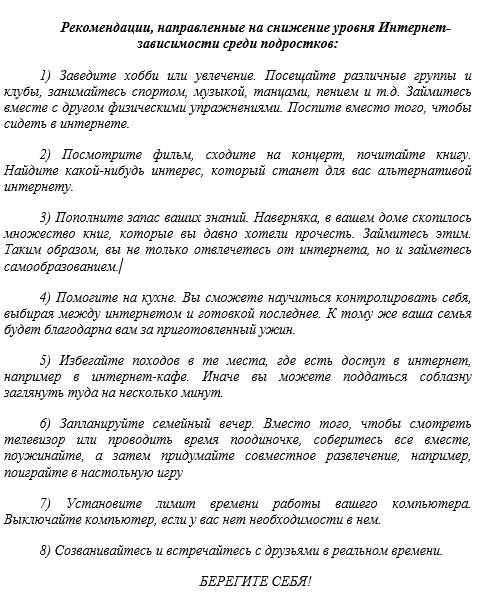 Рекомендации, направленные на снижение уровня Интернет-зависимости среди подростков:

1) Заведите хобби или увлечение. Посещайте различные группы и клубы, занимайтесь спортом, музыкой, танцами, пением и т.д. Займитесь вместе с другом физическими упражнениями. Поспите вместо того, чтобы сидеть в интернете.

2) Посмотрите фильм, сходите на концерт, почитайте книгу. Найдите какой-нибудь интерес, который станет для вас альтернативой интернету.

3) Пополните запас ваших знаний. Наверняка, в вашем доме скопилось множество книг, которые вы давно хотели прочесть. Займитесь этим. Таким образом, вы не только отвлечетесь от интернета, но и займетесь самообразованием.

4) Помогите на кухне. Вы сможете научиться контролировать себя, выбирая между интернетом и готовкой последнее. К тому же ваша семья будет благодарна вам за приготовленный ужин.

5) Избегайте походов в те места, где есть доступ в интернет, например в интернет-кафе. Иначе вы можете поддаться соблазну заглянуть туда на несколько минут.

6) Запланируйте семейный вечер. Вместо того, чтобы смотреть телевизор или проводить время поодиночке, соберитесь все вместе, поужинайте, а затем придумайте совместное развлечение, например, поиграйте в настольную игру

7) Установите лимит времени работы вашего компьютера. Выключайте компьютер, если у вас нет необходимости в нем.

8) Созванивайтесь и встречайтесь с друзьями в реальном времени.

БЕРЕГИТЕ СЕБЯ!